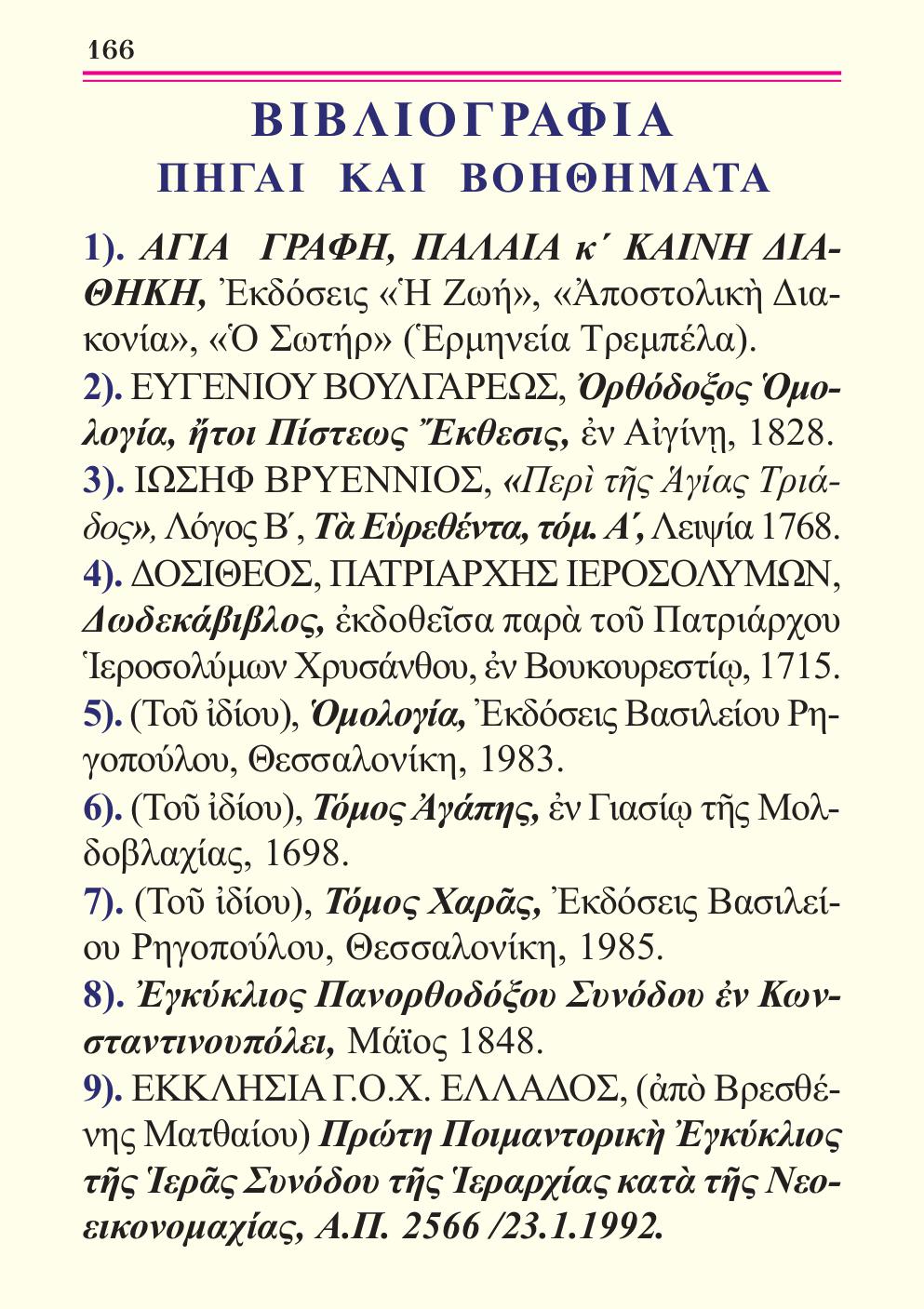 166

ΒΙΒΛΙΟΓΡΑΦΙΑ
ΠΗΓΑΙ ΚΑΙ ΒΟΗΘΗΜΑΤΑ

1). ΑΓΙΑ ΓΡΑΦΗ, ΠΑΛΑΙΑ κ΄ ΚΑΙΝΗ ΔΙΑΘΗΚΗ, Ἐκδόσεις «Ἡ Ζωή», «Ἀποστολικὴ Διακονία», «Ὁ Σωτήρ» (Ἑρμηνεία Τρεμπέλα).
2). ΕΥΓΕΝΙΟΥ ΒΟΥΛΓΑΡΕΩΣ, Ὀρθόδοξος Ὁμολογία, ἤτοι Πίστεως Ἔκθεσις, ἐν Αἰγίνῃ, 1828.
3). ΙΩΣΗΦ ΒΡΥΕΝΝΙΟΣ, «Περὶ τῆς Ἁγίας Τριάδος», Λόγος Β΄, Τὰ Εὑρεθέντα, τόμ. Α΄, Λειψία 1768.
4). ΔΟΣΙΘΕΟΣ, ΠΑΤΡΙΑΡΧΗΣ ΙΕΡΟΣΟΛΥΜΩΝ, Δωδεκάβιβλος, ἐκδοθεῖσα παρὰ τοῦ Πατριάρχου Ἱεροσολύμων Χρυσάνθου, ἐν Βουκουρεστίῳ, 1715.
5). (Τοῦ ἰδίου), Ὁμολογία, Ἐκδόσεις Βασιλείου Ρηγοπούλου, Θεσσαλονίκη, 1983.
6). (Τοῦ ἰδίου), Τόμος Ἀγάπης, ἐν Γιασίῳ τῆς Μολδοβλαχίας, 1698.
7). (Τοῦ ἰδίου), Τόμος Χαρᾶς, Ἐκδόσεις Βασιλείου Ρηγοπούλου, Θεσσαλονίκη, 1985.
8). Ἐγκύκλιος Πανορθοδόξου Συνόδου ἐν Κωνσταντινουπόλει, Μάϊος 1848.
9). ΕΚΚΛΗΣΙΑ Γ.Ο.Χ. ΕΛΛΑΔΟΣ, (ἀπὸ Βρεσθένης Ματθαίου) Πρώτη Ποιμαντορικὴ Ἐγκύκλιος τῆς Ἱερᾶς Συνόδου τῆς Ἱεραρχίας κατὰ τῆς Νεοεικονομαχίας, Α.Π. 2566 /23.1.1992.